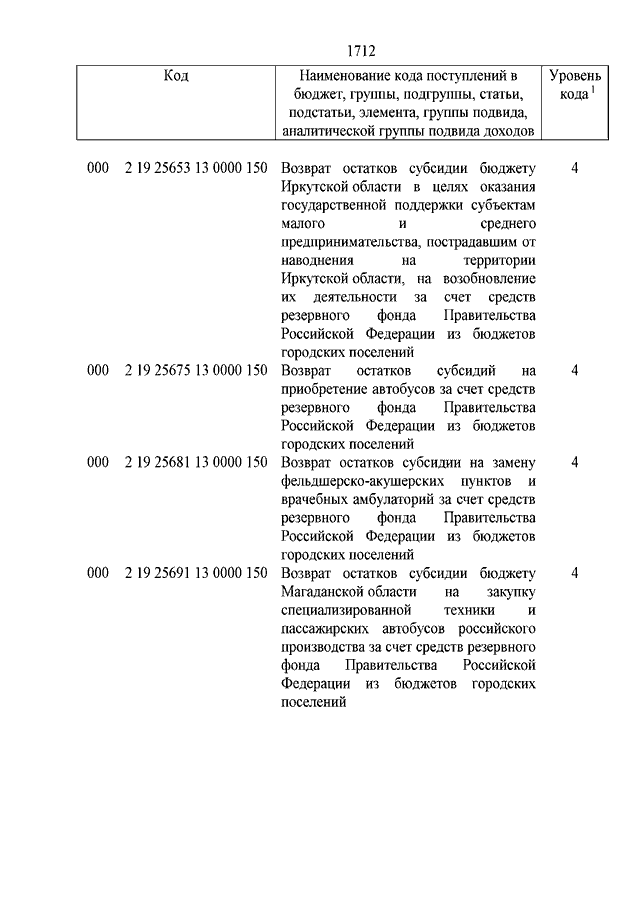 1712

| Код | Наименование кода поступлений в бюджет, группы, подгруппы, статьи, подстатьи, элемента, группы подвида, аналитической группы подвида доходов | Уровень кода $^1$ |
|---|---|---|
| 000 2 19 25653 13 0000 150 | Возврат остатков субсидии бюджету Иркутской области в целях оказания государственной поддержки субъектам малого и среднего предпринимательства, пострадавшим от наводнения на территории Иркутской области, на возобновление их деятельности за счет средств резервного фонда Правительства Российской Федерации из бюджетов городских поселений | 4 |
| 000 2 19 25675 13 0000 150 | Возврат остатков субсидий на приобретение автобусов за счет средств резервного фонда Правительства Российской Федерации из бюджетов городских поселений | 4 |
| 000 2 19 25681 13 0000 150 | Возврат остатков субсидии на замену фельдшерско-акушерских пунктов и врачебных амбулаторий за счет средств резервного фонда Правительства Российской Федерации из бюджетов городских поселений | 4 |
| 000 2 19 25691 13 0000 150 | Возврат остатков субсидии бюджету Магаданской области на закупку специализированной техники и пассажирских автобусов российского производства за счет средств резервного фонда Правительства Российской Федерации из бюджетов городских поселений | 4 |